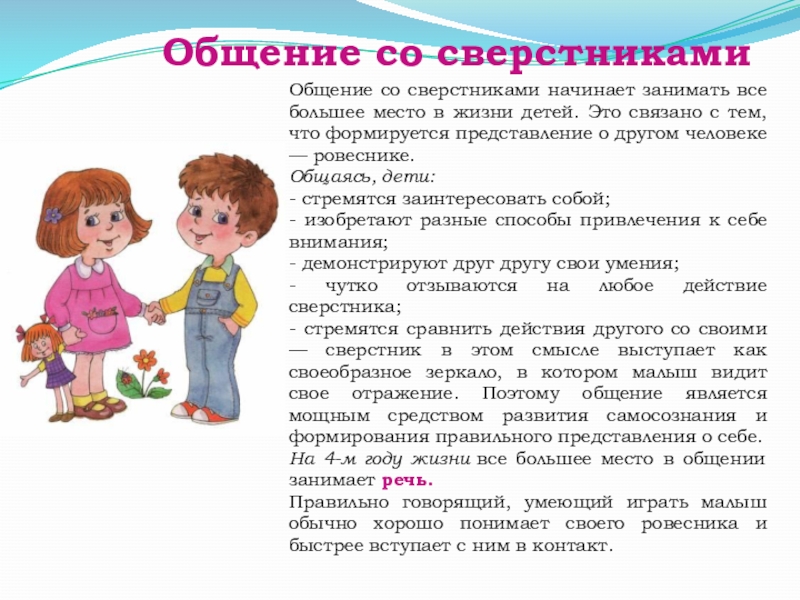 Общение со сверстниками

Общение со сверстниками начинает занимать все большее место в жизни детей. Это связано с тем, что формируется представление о другом человеке — ровеснике.
Общаясь, дети:
- стремятся заинтересовать собой;
- изобретают разные способы привлечения к себе внимания;
- демонстрируют друг другу свои умения;
- чутко отзываются на любое действие сверстника;
- стремятся сравнить действия другого со своими — сверстник в этом смысле выступает как своеобразное зеркало, в котором малыш видит свое отражение. Поэтому общение является мощным средством развития самосознания и формирования правильного представления о себе.
На 4-м году жизни все большее место в общении занимает речь.
Правильно говорящий, умеющий играть малыш обычно хорошо понимает своего ровесника и быстрее вступает с ним в контакт.